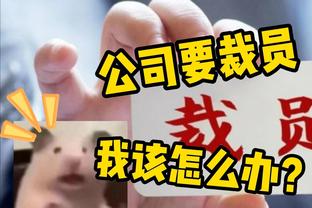 公司要裁员

裁员

我该怎么办？